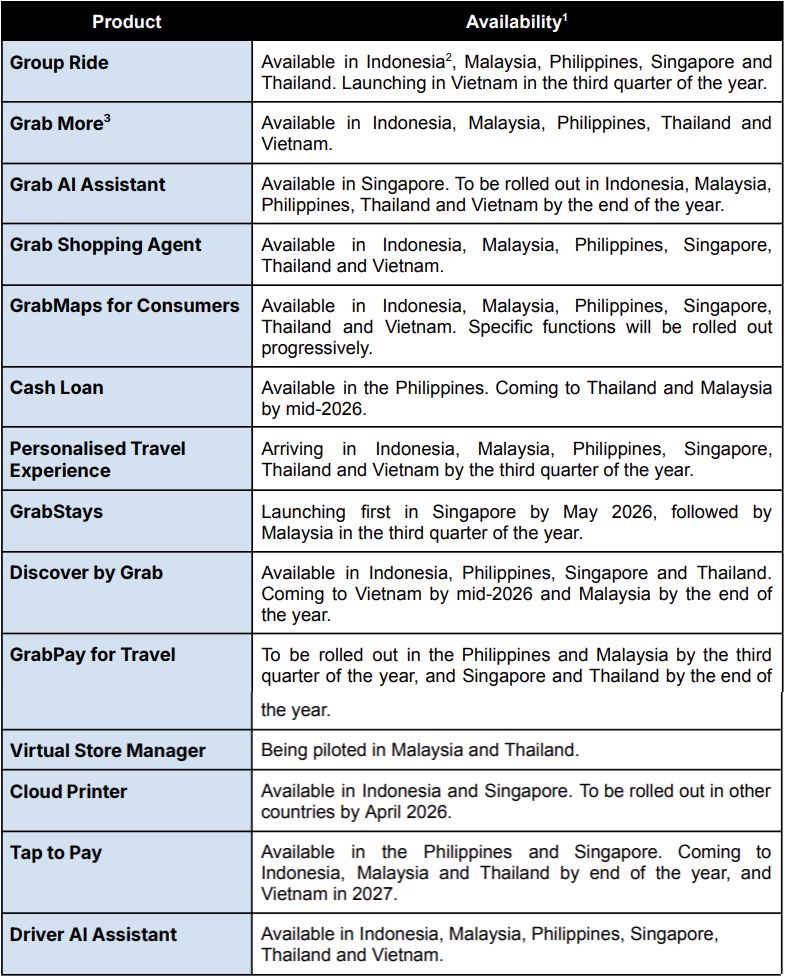 | Product | Availability$^{1}$ |
|---|---|
| Group Ride | Available in Indonesia$^{2}$, Malaysia, Philippines, Singapore and Thailand. Launching in Vietnam in the third quarter of the year. |
| Grab More$^{3}$ | Available in Indonesia, Malaysia, Philippines, Thailand and Vietnam. |
| Grab AI Assistant | Available in Singapore. To be rolled out in Indonesia, Malaysia, Philippines, Thailand and Vietnam by the end of the year. |
| Grab Shopping Agent | Available in Indonesia, Malaysia, Philippines, Singapore, Thailand and Vietnam. |
| GrabMaps for Consumers | Available in Indonesia, Malaysia, Philippines, Singapore, Thailand and Vietnam. Specific functions will be rolled out progressively. |
| Cash Loan | Available in the Philippines. Coming to Thailand and Malaysia by mid-2026. |
| Personalised Travel Experience | Arriving in Indonesia, Malaysia, Philippines, Singapore, Thailand and Vietnam by the third quarter of the year. |
| GrabStays | Launching first in Singapore by May 2026, followed by Malaysia in the third quarter of the year. |
| Discover by Grab | Available in Indonesia, Philippines, Singapore and Thailand. Coming to Vietnam by mid-2026 and Malaysia by the end of the year. |
| GrabPay for Travel | To be rolled out in the Philippines and Malaysia by the third quarter of the year, and Singapore and Thailand by the end of the year. |
| Virtual Store Manager | Being piloted in Malaysia and Thailand. |
| Cloud Printer | Available in Indonesia and Singapore. To be rolled out in other countries by April 2026. |
| Tap to Pay | Available in the Philippines and Singapore. Coming to Indonesia, Malaysia and Thailand by end of the year, and Vietnam in 2027. |
| Driver AI Assistant | Available in Indonesia, Malaysia, Philippines, Singapore, Thailand and Vietnam. |